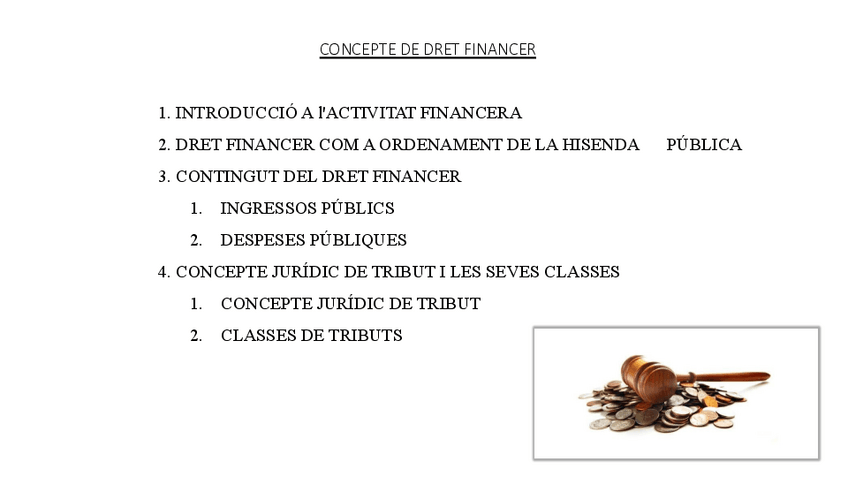 CONCEPTE DE DRET FINANCER

1. INTRODUCCIÓ A l'ACTIVITAT FINANCERA

2. DRET FINANCER COM A ORDENAMENT DE LA HISENDA PÚBLICA

3. CONTINGUT DEL DRET FINANCER

1. INGRESSOS PÚBLICS

2. DESPESES PÚBLIQUES

4. CONCEPTE JURÍDIC DE TRIBUT I LES SEVES CLASSES

1. CONCEPTE JURÍDIC DE TRIBUT

2. CLASSES DE TRIBUTS